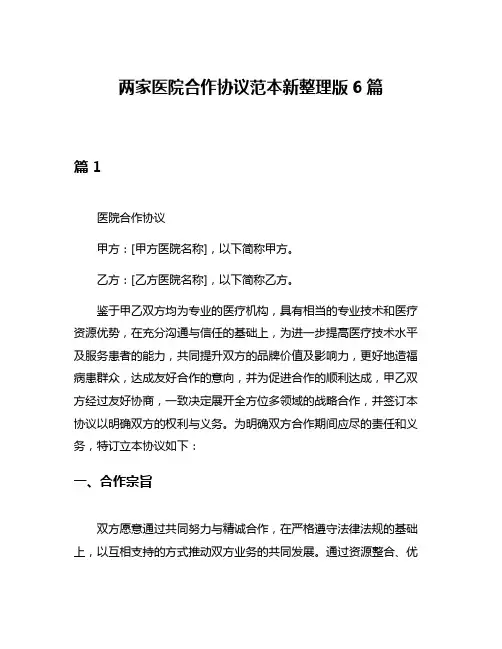 两家医院合作协议范本新整理版 6 篇

篇 1

医院合作协议

甲方：[甲方医院名称]，以下简称甲方。

乙方：[乙方医院名称]，以下简称乙方。

鉴于甲乙双方均为专业的医疗机构，具有相当的专业技术和医疗资源优势，在充分沟通与信任的基础上，为进一步提高医疗技术水平及服务患者的能力，共同提升双方的品牌价值及影响力，更好地造福病患群众，达成友好合作的意向，并为促进合作的顺利达成，甲乙双方经过友好协商，一致决定展开全方位多领域的战略合作，并签订本协议以明确双方的权利与义务。为明确双方合作期间应尽的责任和义务，特订立本协议如下：

一、合作宗旨

双方愿意通过共同努力与精诚合作，在严格遵守法律法规的基础上，以互相支持的方式推动双方业务的共同发展。通过资源整合、优